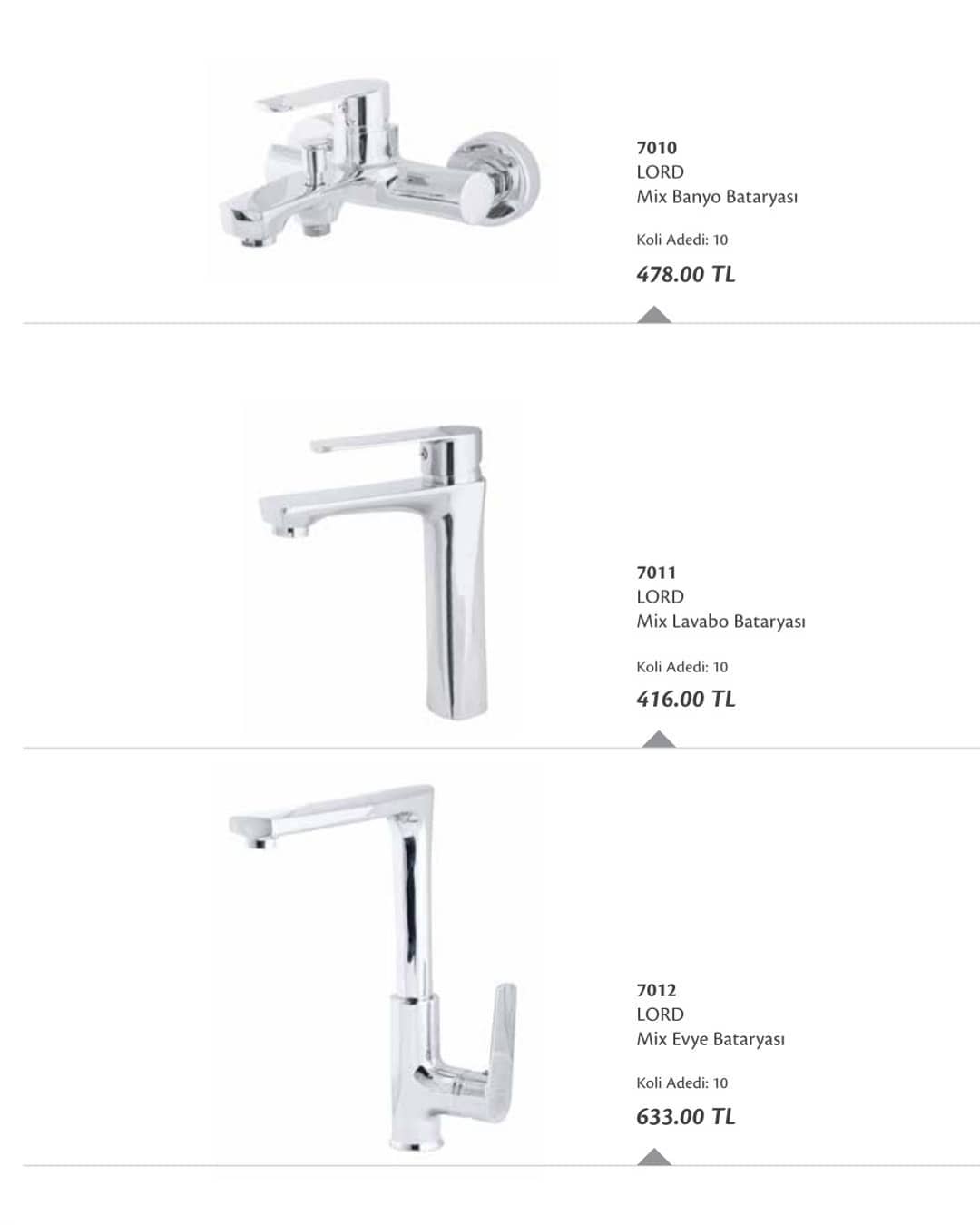 7010
LORD
Mix Banyo Bataryası

Koli Adedi: 10

478.00 TL

7011
LORD
Mix Lavabo Bataryası

Koli Adedi: 10

416.00 TL

7012
LORD
Mix Evye Bataryası

Koli Adedi: 10

633.00 TL